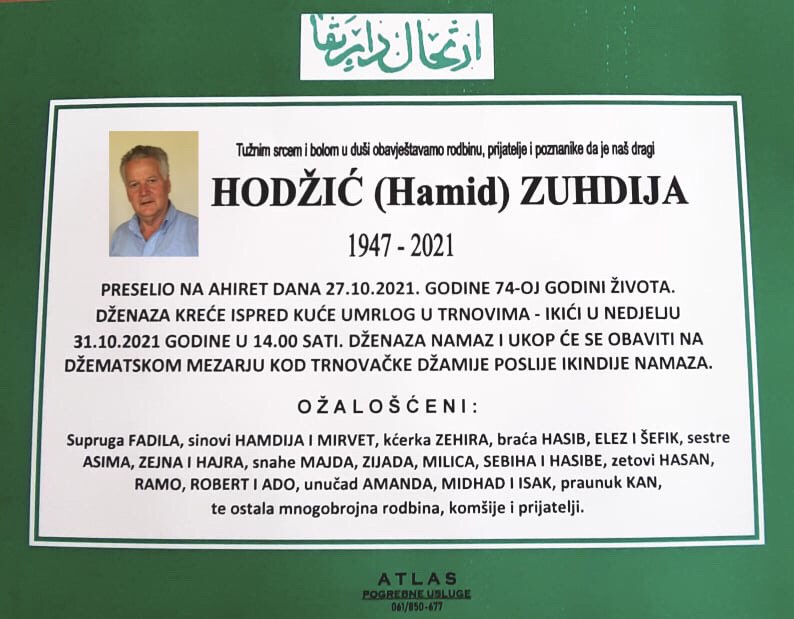 ارتحال دار بقا

Tužnim srcem i bolom u duši obavještavamo rodbinu, prijatelje i poznanike da je naš dragi

HODŽIĆ (Hamid) ZUHDIJA

1947 - 2021

PRESELIO NA AHIRET DANA 27.10.2021. GODINE 74-OJ GODINI ŽIVOTA. DŽENAZA KREĆE ISPRED KUĆE UMRLOG U TRNOVIMA - IKIĆI U NEDJELJU 31.10.2021 GODINE U 14.00 SATI. DŽENAZA NAMAZ I UKOP ĆE SE OBAVITI NA DŽEMATSKOM MEZARJU KOD TRNOVAČKE DŽAMIJE POSLIJE IKINDIJE NAMAZA.

OŽALOŠĆENI:

Supruga FADILA, sinovi HAMDIJA I MIRVET, kćerka ZEHIRA, braća HASIB, ELEZ I ŠEFIK, sestre ASIMA, ZEJNA I HAJRA, snahe MAJDA, ZIJADA, MILICA, SEBIHA I HASIBE, zetovi HASAN, RAMO, ROBERT I ADO, unučad AMANDA, MIDHAD I ISAK, praunuk KAN, te ostala mnogobrojna rodbina, komšije i prijatelji.

ATLAS
POGREBNE USLUGE
061/850-677